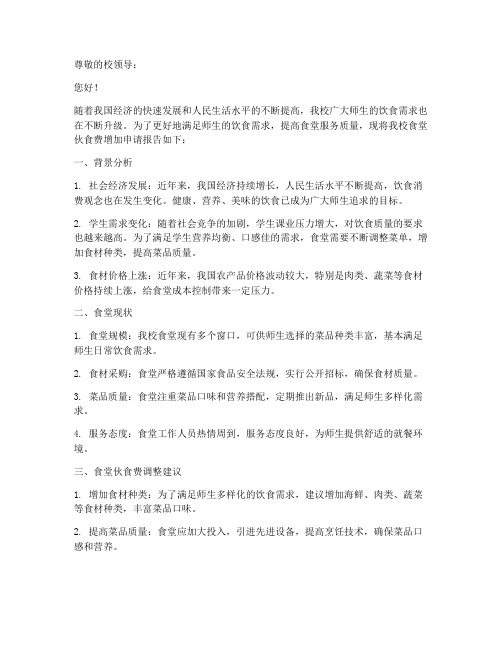 尊敬的校领导：

您好！

随着我国经济的快速发展和人民生活水平的不断提高，我校广大师生的饮食需求也在不断升级。为了更好地满足师生的饮食需求，提高食堂服务质量，现将我校食堂伙食费增加申请报告如下：

一、背景分析

1. 社会经济发展：近年来，我国经济持续增长，人民生活水平不断提高，饮食消费观念也在发生变化。健康、营养、美味的饮食已成为广大师生追求的目标。

2. 学生需求变化：随着社会竞争的加剧，学生课业压力增大，对饮食质量的要求也越来越高。为了满足学生营养均衡、口感佳的需求，食堂需要不断调整菜单，增加食材种类，提高菜品质量。

3. 食材价格上涨：近年来，我国农产品价格波动较大，特别是肉类、蔬菜等食材价格持续上涨，给食堂成本控制带来一定压力。

二、食堂现状

1. 食堂规模：我校食堂现有多个窗口，可供师生选择的菜品种类丰富，基本满足师生日常饮食需求。

2. 食材采购：食堂严格遵循国家食品安全法规，实行公开招标，确保食材质量。

3. 菜品质量：食堂注重菜品口味和营养搭配，定期推出新品，满足师生多样化需求。

4. 服务态度：食堂工作人员热情周到，服务态度良好，为师生提供舒适的就餐环境。

三、食堂伙食费调整建议

1. 增加食材种类：为了满足师生多样化的饮食需求，建议增加海鲜、肉类、蔬菜等食材种类，丰富菜品口味。

2. 提高菜品质量：食堂应加大投入，引进先进设备，提高烹饪技术，确保菜品口感和营养。